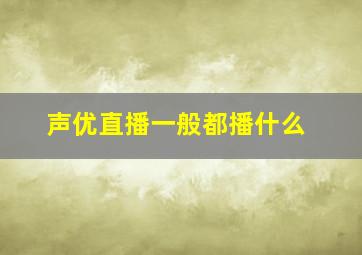 声优直播一般都播什么